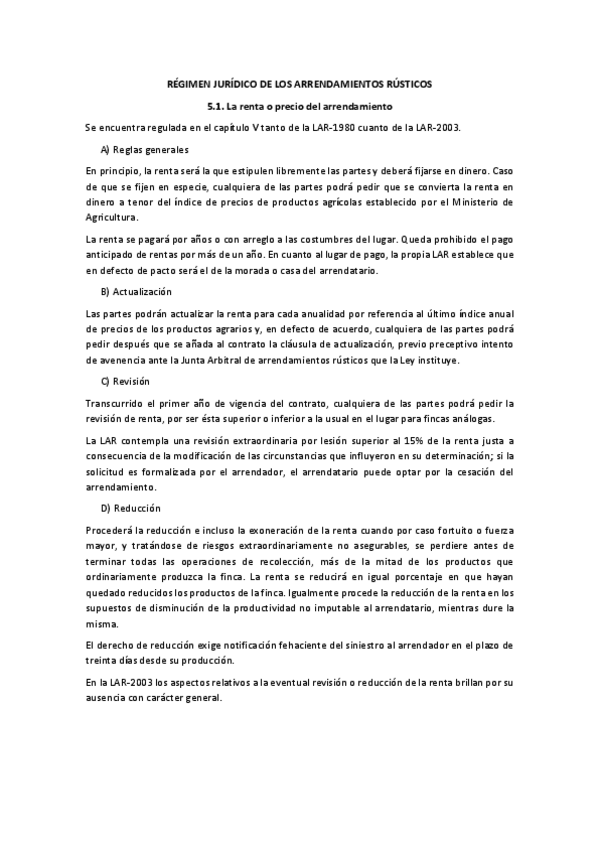 RÉGIMEN JURÍDICO DE LOS ARRENDAMIENTOS RÚSTICOS

5.1. La renta o precio del arrendamiento

Se encuentra regulada en el capítulo V tanto de la LAR-1980 cuanto de la LAR-2003.

A) Reglas generales

En principio, la renta será la que estipulen libremente las partes y deberá fijarse en dinero. Caso de que se fijen en especie, cualquiera de las partes podrá pedir que se convierta la renta en dinero a tenor del índice de precios de productos agrícolas establecido por el Ministerio de Agricultura.

La renta se pagará por años o con arreglo a las costumbres del lugar. Queda prohibido el pago anticipado de rentas por más de un año. En cuanto al lugar de pago, la propia LAR establece que en defecto de pacto será el de la morada o casa del arrendatario.

B) Actualización

Las partes podrán actualizar la renta para cada anualidad por referencia al último índice anual de precios de los productos agrarios y, en defecto de acuerdo, cualquiera de las partes podrá pedir después que se añada al contrato la cláusula de actualización, previo preceptivo intento de avenencia ante la Junta Arbitral de arrendamientos rústicos que la Ley instituye.

C) Revisión

Transcurrido el primer año de vigencia del contrato, cualquiera de las partes podrá pedir la revisión de renta, por ser ésta superior o inferior a la usual en el lugar para fincas análogas.

La LAR contempla una revisión extraordinaria por lesión superior al 15% de la renta justa a consecuencia de la modificación de las circunstancias que influyeron en su determinación; si la solicitud es formalizada por el arrendador, el arrendatario puede optar por la cesación del arrendamiento.

D) Reducción

Procederá la reducción e incluso la exoneración de la renta cuando por caso fortuito o fuerza mayor, y tratándose de riesgos extraordinariamente no asegurables, se perdiere antes de terminar todas las operaciones de recolección, más de la mitad de los productos que ordinariamente produzca la finca. La renta se reducirá en igual porcentaje en que hayan quedado reducidos los productos de la finca. Igualmente procede la reducción de la renta en los supuestos de disminución de la productividad no imputable al arrendatario, mientras dure la misma.

El derecho de reducción exige notificación fehaciente del siniestro al arrendador en el plazo de treinta días desde su producción.

En la LAR-2003 los aspectos relativos a la eventual revisión o reducción de la renta brillan por su ausencia con carácter general.